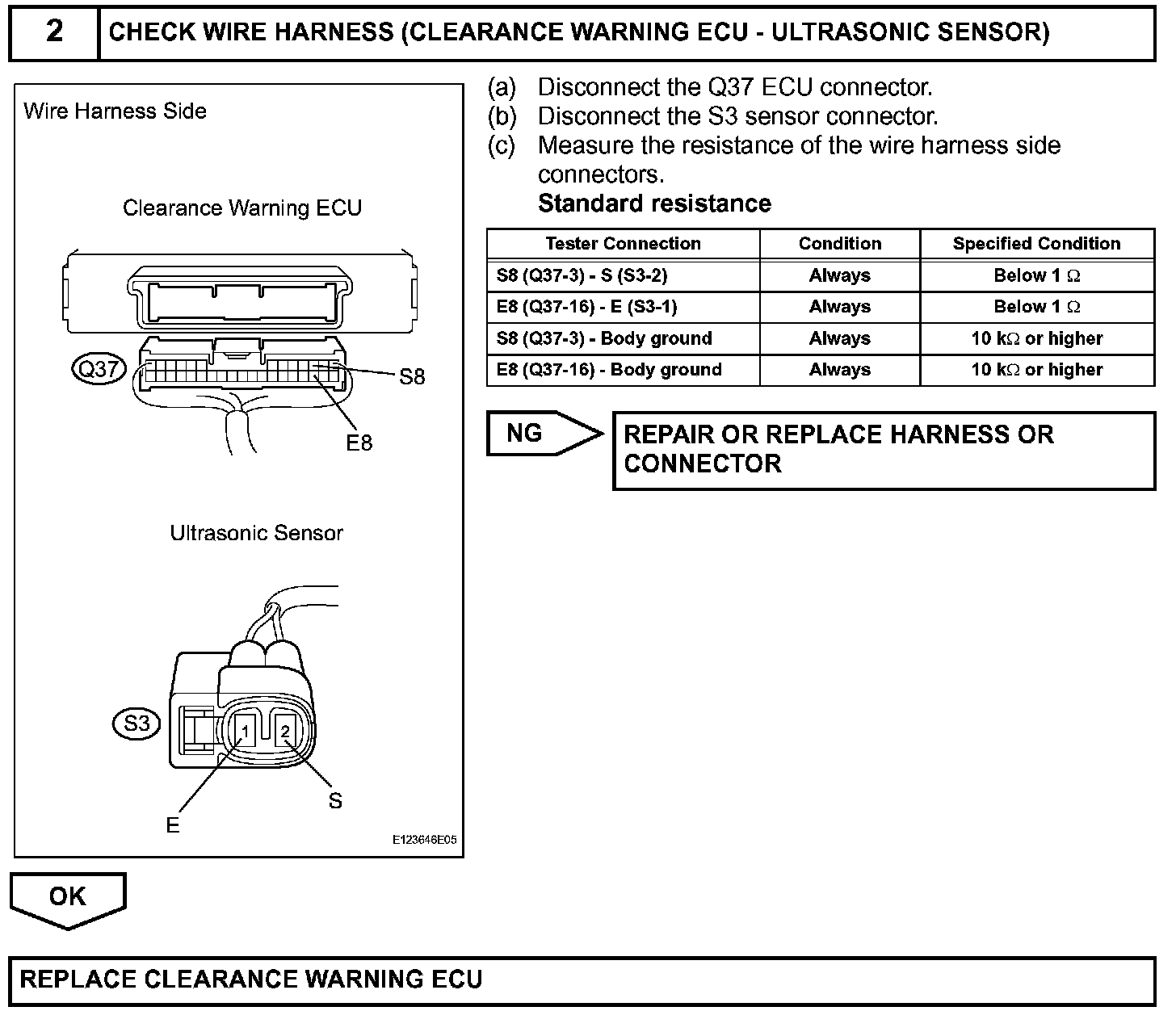 2 CHECK WIRE HARNESS (CLEARANCE WARNING ECU - ULTRASONIC SENSOR)

Wire Harness Side

Clearance Warning ECU

Q37

S8

E8

Ultrasonic Sensor

S3

1

2

E

S

E123646E05

(a) Disconnect the Q37 ECU connector.
(b) Disconnect the S3 sensor connector.
(c) Measure the resistance of the wire harness side connectors.

Standard resistance

| Tester Connection | Condition | Specified Condition |
|---|---|---|
| S8 (Q37-3) - S (S3-2) | Always | Below 1 Ω |
| E8 (Q37-16) - E (S3-1) | Always | Below 1 Ω |
| S8 (Q37-3) - Body ground | Always | 10 kΩ or higher |
| E8 (Q37-16) - Body ground | Always | 10 kΩ or higher |

NG

REPAIR OR REPLACE HARNESS OR CONNECTOR

OK

REPLACE CLEARANCE WARNING ECU